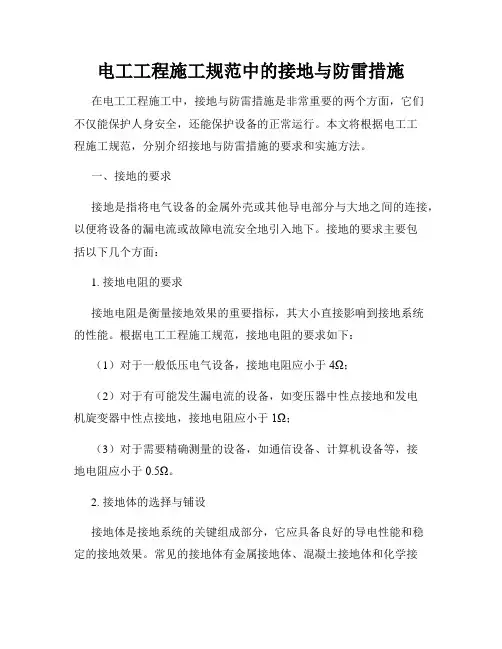 电工工程施工规范中的接地与防雷措施

在电工工程施工中，接地与防雷措施是非常重要的两个方面，它们不仅能保护人身安全，还能保护设备的正常运行。本文将根据电工工程施工规范，分别介绍接地与防雷措施的要求和实施方法。

一、接地的要求

接地是指将电气设备的金属外壳或其他导电部分与大地之间的连接，以便将设备的漏电流或故障电流安全地引入地下。接地的要求主要包括以下几个方面：

1. 接地电阻的要求

接地电阻是衡量接地效果的重要指标，其大小直接影响到接地系统的性能。根据电工工程施工规范，接地电阻的要求如下：

（1）对于一般低压电气设备，接地电阻应小于 4Ω；

（2）对于有可能发生漏电流的设备，如变压器中性点接地和发电机旋变器中性点接地，接地电阻应小于 1Ω；

（3）对于需要精确测量的设备，如通信设备、计算机设备等，接地电阻应小于 0.5Ω。

2. 接地体的选择与铺设

接地体是接地系统的关键组成部分，它应具备良好的导电性能和稳定的接地效果。常见的接地体有金属接地体、混凝土接地体和化学接